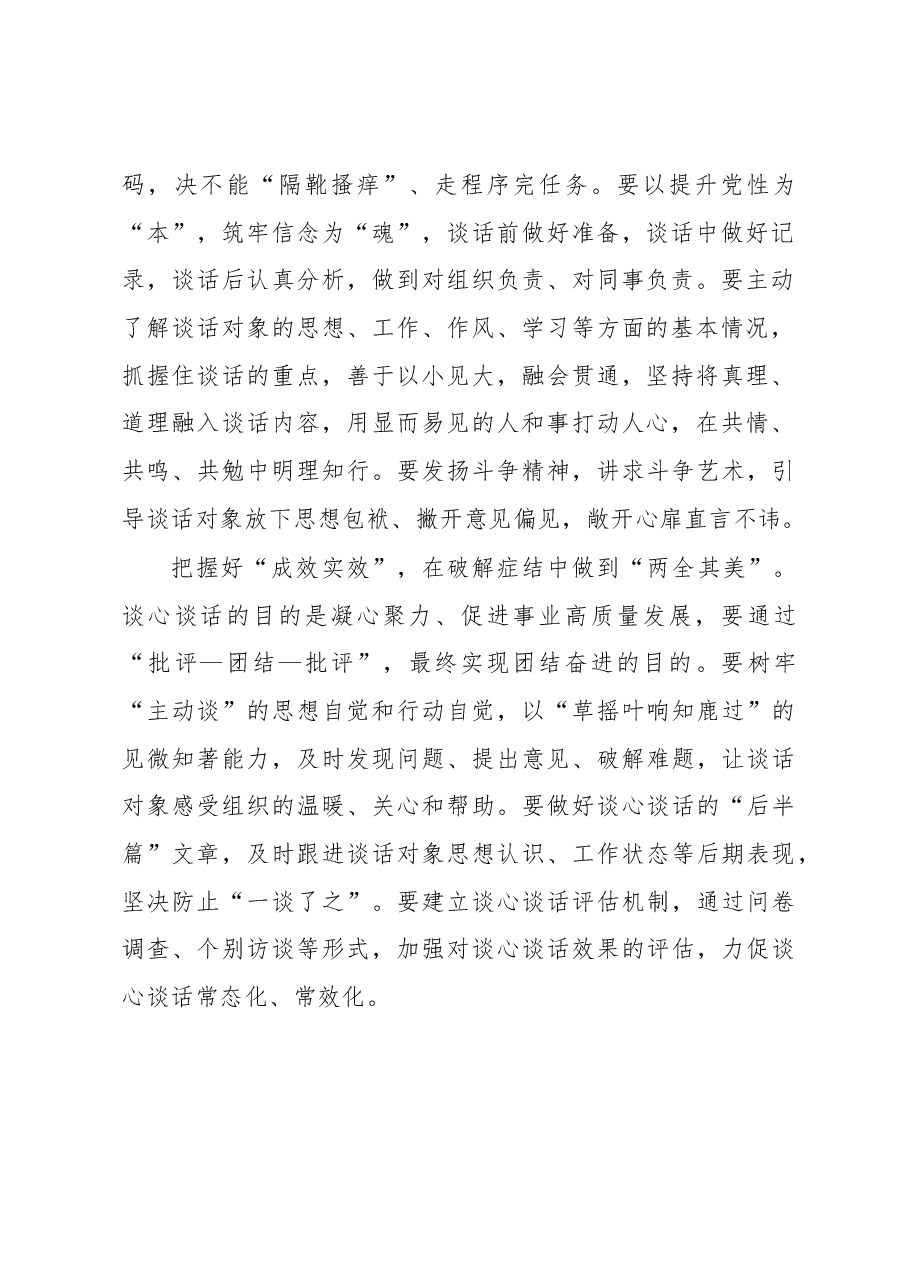 码，决不能“隔靴搔痒”、走程序完任务。要以提升党性为“本”，筑牢信念为“魂”，谈话前做好准备，谈话中做好记录，谈话后认真分析，做到对组织负责、对同事负责。要主动了解谈话对象的思想、工作、作风、学习等方面的基本情况，抓握住谈话的重点，善于以小见大，融会贯通，坚持将真理、道理融入谈话内容，用显而易见的人和事打动人心，在共情、共鸣、共勉中明理知行。要发扬斗争精神，讲求斗争艺术，引导谈话对象放下思想包袱、撇开意见偏见，敞开心扉直言不讳。

把握好“成效实效”，在破解症结中做到“两全其美”。谈心谈话的目的是凝心聚力、促进事业高质量发展，要通过“批评—团结—批评”，最终实现团结奋进的目的。要树牢“主动谈”的思想自觉和行动自觉，以“草摇叶响知鹿过”的见微知著能力，及时发现问题、提出意见、破解难题，让谈话对象感受组织的温暖、关心和帮助。要做好谈心谈话的“后半篇”文章，及时跟进谈话对象思想认识、工作状态等后期表现，坚决防止“一谈了之”。要建立谈心谈话评估机制，通过问卷调查、个别访谈等形式，加强对谈心谈话效果的评估，力促谈心谈话常态化、常效化。